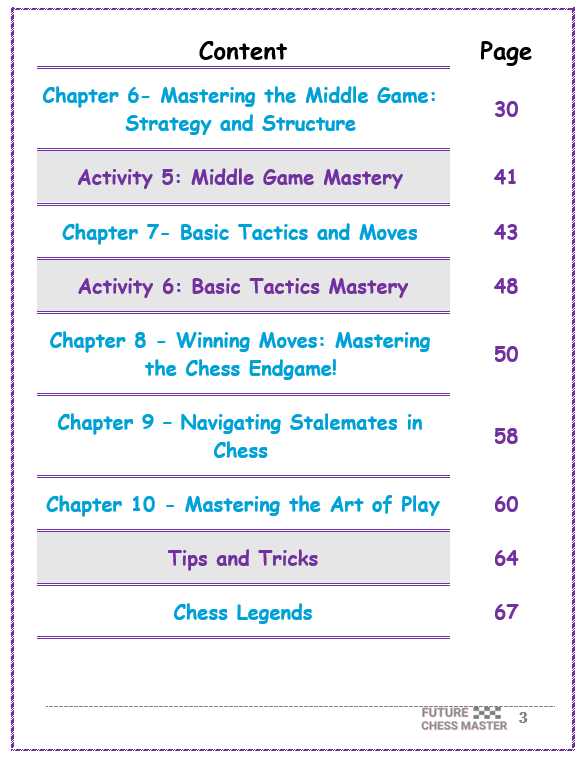 | Content | Page |
|---|---|
| Chapter 6- Mastering the Middle Game: Strategy and Structure | 30 |
| Activity 5: Middle Game Mastery | 41 |
| Chapter 7- Basic Tactics and Moves | 43 |
| Activity 6: Basic Tactics Mastery | 48 |
| Chapter 8 - Winning Moves: Mastering the Chess Endgame! | 50 |
| Chapter 9 – Navigating Stalemates in Chess | 58 |
| Chapter 10 - Mastering the Art of Play | 60 |
| Tips and Tricks | 64 |
| Chess Legends | 67 |

FUTURE CHESS MASTER 3